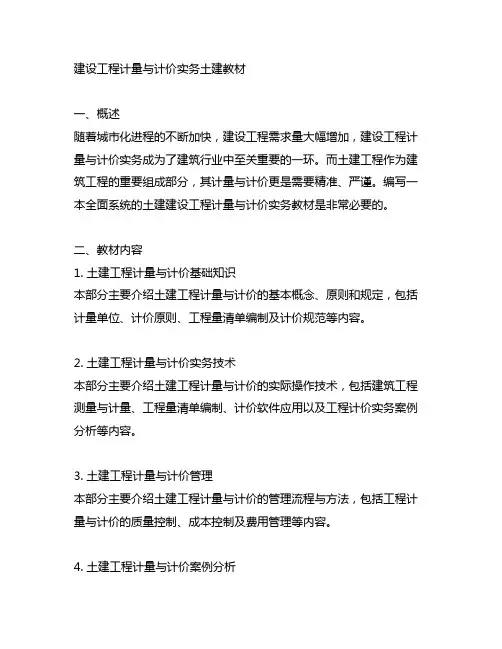 建设工程计量与计价实务土建教材

一、概述
随着城市化进程的不断加快，建设工程需求量大幅增加，建设工程计量与计价实务成为了建筑行业中至关重要的一环。而土建工程作为建筑工程的重要组成部分，其计量与计价更是需要精准、严谨。编写一本全面系统的土建建设工程计量与计价实务教材是非常必要的。

二、教材内容
1. 土建工程计量与计价基础知识
本部分主要介绍土建工程计量与计价的基本概念、原则和规定，包括计量单位、计价原则、工程量清单编制及计价规范等内容。

2. 土建工程计量与计价实务技术
本部分主要介绍土建工程计量与计价的实际操作技术，包括建筑工程测量与计量、工程量清单编制、计价软件应用以及工程计价实务案例分析等内容。

3. 土建工程计量与计价管理
本部分主要介绍土建工程计量与计价的管理流程与方法，包括工程计量与计价的质量控制、成本控制及费用管理等内容。

4. 土建工程计量与计价案例分析